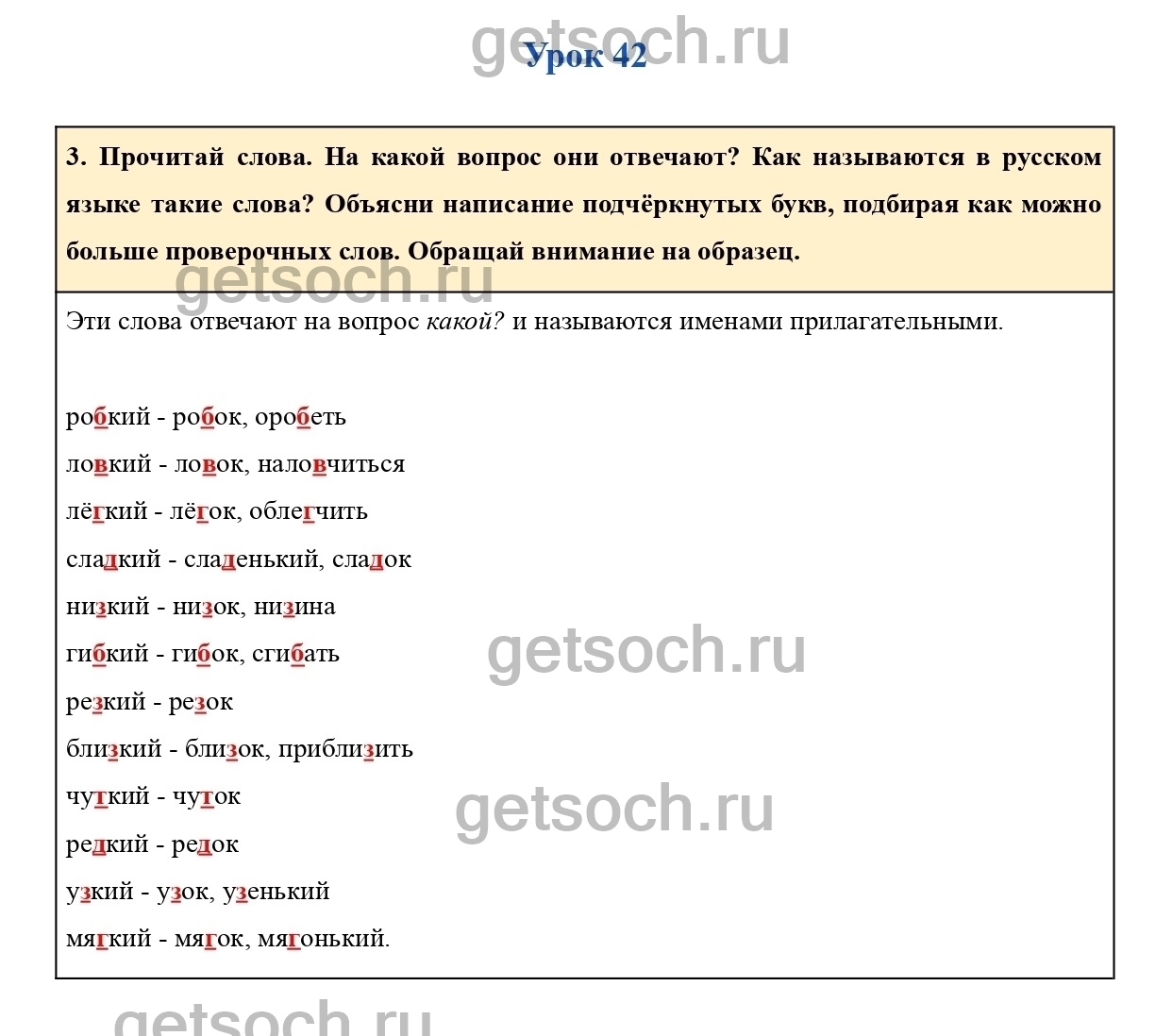 Урок 42

3. Прочитай слова. На какой вопрос они отвечают? Как называются в русском языке такие слова? Объясни написание подчёркнутых букв, подбирая как можно больше проверочных слов. Обращай внимание на образец.

Эти слова отвечают на вопрос какой? и называются именами прилагательными.

робкий - робок, оробеть

ловкий - ловок, наловчиться

лёгкий - лёгок, облегчить

сладкий - сладенький, сладок

низкий - низок, низина

гибкий - гибок, сгибать

резкий - резок

близкий - близок, приблизить

чуткий - чуток

редкий - редок

узкий - узок, узенький

мягкий - мягок, мягонький.

getsoch.ru